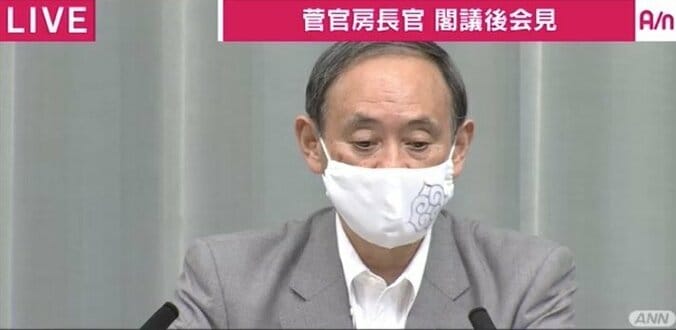 LIVE

菅官房長官 閣議後会見

A/n

ANN